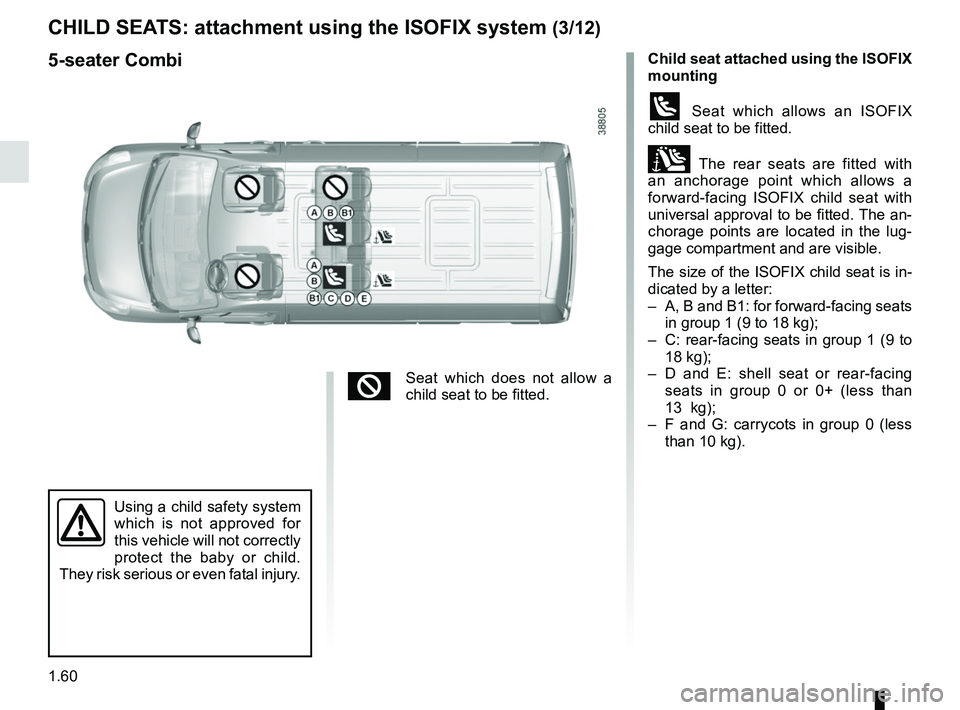 CHILD SEATS: attachment using the ISOFIX system (3/12)

5-seater Combi

38805

A B B1

A
B
B1 C D E

Seat which does not allow a child seat to be fitted.

Using a child safety system which is not approved for this vehicle will not correctly protect the baby or child. They risk serious or even fatal injury.

Child seat attached using the ISOFIX mounting

Seat which allows an ISOFIX child seat to be fitted.

The rear seats are fitted with an anchorage point which allows a forward-facing ISOFIX child seat with universal approval to be fitted. The anchorage points are located in the luggage compartment and are visible.

The size of the ISOFIX child seat is indicated by a letter:
– A, B and B1: for forward-facing seats in group 1 (9 to 18 kg);
– C: rear-facing seats in group 1 (9 to 18 kg);
– D and E: shell seat or rear-facing seats in group 0 or 0+ (less than 13 kg);
– F and G: carrycots in group 0 (less than 10 kg).

1.60

carmanualsonline.info